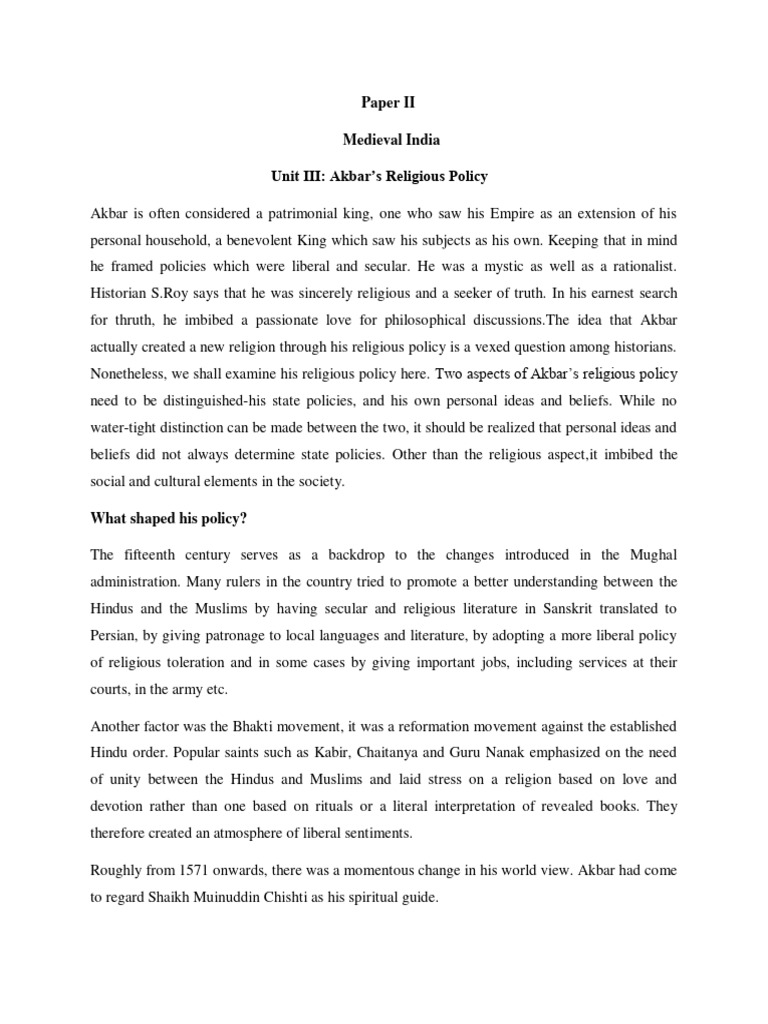 Paper II

Medieval India

Unit III: Akbar's Religious Policy

Akbar is often considered a patrimonial king, one who saw his Empire as an extension of his personal household, a benevolent King which saw his subjects as his own. Keeping that in mind he framed policies which were liberal and secular. He was a mystic as well as a rationalist. Historian S.Roy says that he was sincerely religious and a seeker of truth. In his earnest search for thruth, he imbibed a passionate love for philosophical discussions.The idea that Akbar actually created a new religion through his religious policy is a vexed question among historians. Nonetheless, we shall examine his religious policy here. Two aspects of Akbar's religious policy need to be distinguished-his state policies, and his own personal ideas and beliefs. While no water-tight distinction can be made between the two, it should be realized that personal ideas and beliefs did not always determine state policies. Other than the religious aspect,it imbibed the social and cultural elements in the society.

What shaped his policy?

The fifteenth century serves as a backdrop to the changes introduced in the Mughal administration. Many rulers in the country tried to promote a better understanding between the Hindus and the Muslims by having secular and religious literature in Sanskrit translated to Persian, by giving patronage to local languages and literature, by adopting a more liberal policy of religious toleration and in some cases by giving important jobs, including services at their courts, in the army etc.

Another factor was the Bhakti movement, it was a reformation movement against the established Hindu order. Popular saints such as Kabir, Chaitanya and Guru Nanak emphasized on the need of unity between the Hindus and Muslims and laid stress on a religion based on love and devotion rather than one based on rituals or a literal interpretation of revealed books. They therefore created an atmosphere of liberal sentiments.

Roughly from 1571 onwards, there was a momentous change in his world view. Akbar had come to regard Shaikh Muinuddin Chishti as his spiritual guide.